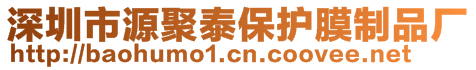 深圳市源聚泰保护膜制品厂
http://baohumo1.cn.coovee.net